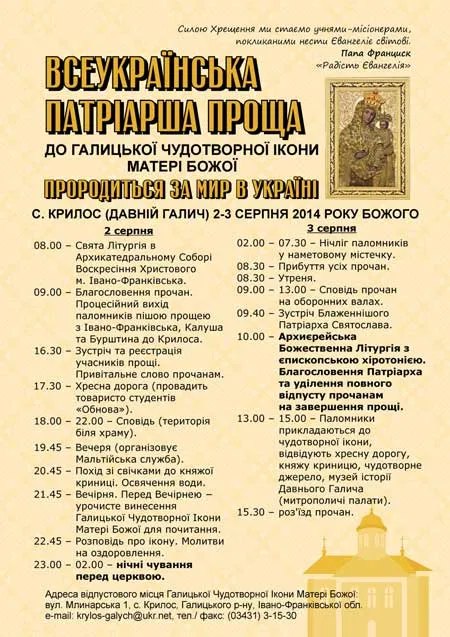 Силою Хрещення ми стаємо учнями-місіонерами, покликаними нести Євангеліє світові.
Папа Франциск
«Радість Євангелія»

ВСЕУКРАЇНСЬКА ПАТРІАРША ПРОЩА

ДО ГАЛИЦЬКОЇ ЧУДОТВОРНОЇ ІКОНИ МАТЕРІ БОЖОЇ

ПРОРОДИТЬСЯ ЗА МИР В УКРАЇНІ

С. КРИЛОС (ДАВНІЙ ГАЛИЧ) 2-3 СЕРПНЯ 2014 РОКУ БОЖОГО

2 серпня

08.00 – Свята Літургія в Архикатедральному Соборі Воскресіння Христового м. Івано-Франківська.
09.00 – Благословення прочан. Процесійний вихід паломників пішою прощею з Івано-Франківська, Калуша та Бурштина до Крилоса.
16.30 – Зустріч та реєстрація учасників прощі. Привітальне слово прочанам.
17.30 – Хресна дорога (провадить товаристо студентів «Обнова»).
18.00 – 22.00 – Сповідь (територія біля храму).
19.45 – Вечеря (організовує Мальтійська служба).
20.45 – Похід зі свічками до княжої криниці. Освячення води.
21.45 – Вечірня. Перед Вечірнею – урочисте винесення Галицької Чудотворної Ікони Матері Божої для почитання.
22.45 – Розповідь про ікону. Молитви на оздоровлення.
23.00 – 02.00 – нічні чування перед церквою.

3 серпня

02.00 – 07.30 – Нічліг паломників у наметовому містечку.
08.30 – Прибуття усіх прочан.
08.30 – Утреня.
09.00 – 13.00 – Сповідь прочан на оборонних валах.
09.40 – Зустріч Блаженнішого Патріарха Святослава.
10.00 – Архиєрейська Божественна Літургія з єпископською хіротонією. Благословення Патріарха та уділення повного відпусту прочанам на завершення прощі.
13.00 – 15.00 – Паломники прикладаються до чудотворної ікони, відвідують хресну дорогу, княжу криницю, чудотворне джерело, музей історії Давнього Галича (митрополичі палати).
15.30 – роз'їзд прочан.

Адреса відпустового місця Галицької Чудотворної Ікони Матері Божої:
вул. Млинарська 1, с. Крилос, Галицького р-ну, Івано-Франківської обл.
e-mail: krylos-galych@ukr.net, тел./ факс: (03431) 3-15-30